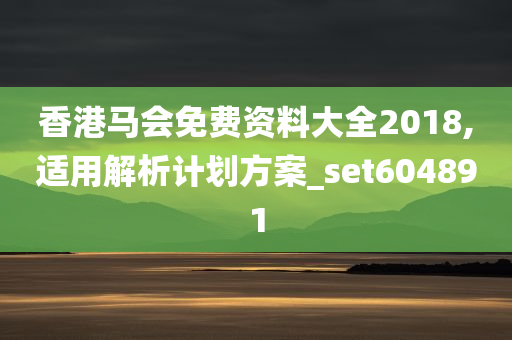 香港马会免费资料大全2018,适用解析计划方案_set604891